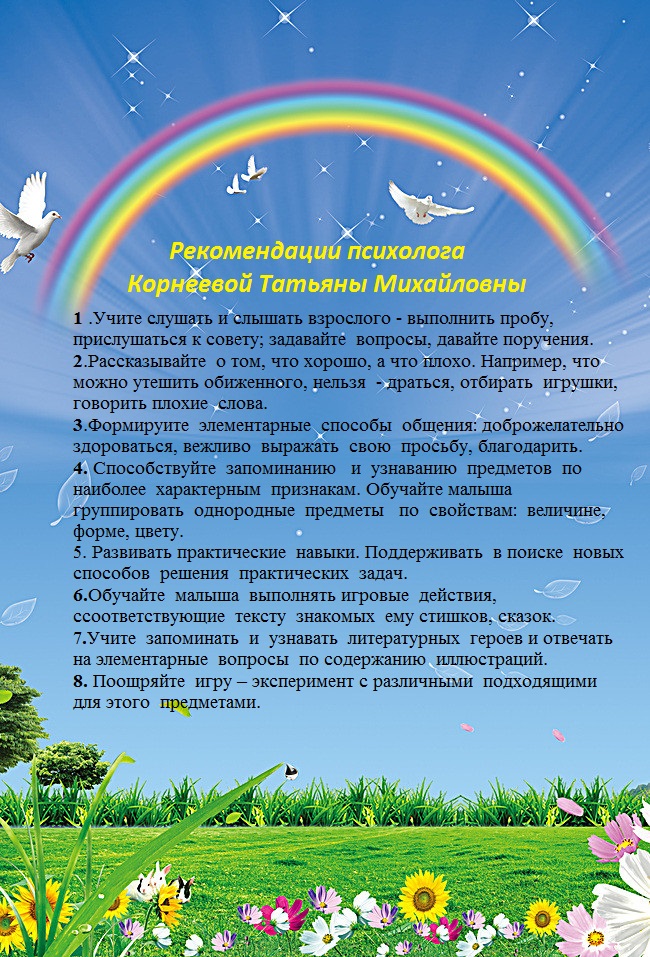 Рекомендации психолога
Корнеевой Татьяны Михайловны

1 .Учите слушать и слышать взрослого - выполнить пробу, прислушаться к совету; задавайте вопросы, давайте поручения.
2.Рассказывайте о том, что хорошо, а что плохо. Например, что можно утешить обиженного, нельзя - драться, отбирать игрушки, говорить плохие слова.
3.Формируйте элементарные способы общения: доброжелательно здороваться, вежливо выражать свою просьбу, благодарить.
4. Способствуйте запоминанию и узнаванию предметов по наиболее характерным признакам. Обучайте малыша группировать однородные предметы по свойствам: величине, форме, цвету.
5. Развивать практические навыки. Поддерживать в поиске новых способов решения практических задач.
6.Обучайте малыша выполнять игровые действия, ссоответствующие тексту знакомых ему стишков, сказок.
7.Учите запоминать и узнавать литературных героев и отвечать на элементарные вопросы по содержанию иллюстраций.
8. Поощряйте игру – эксперимент с различными подходящими для этого предметами.